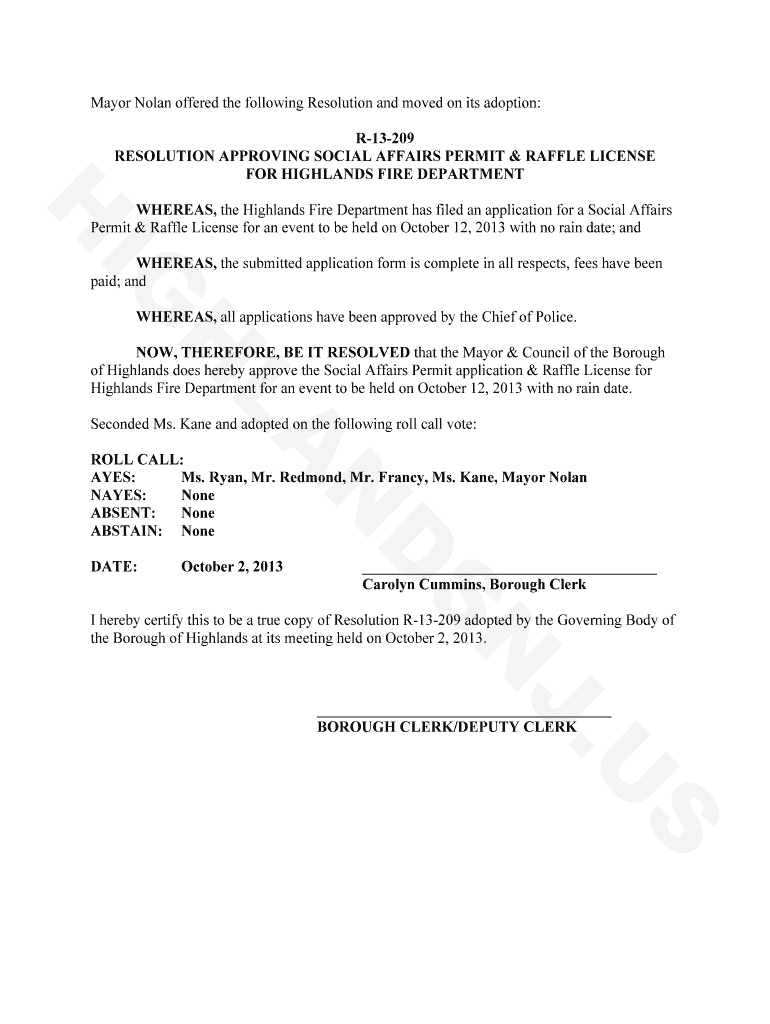 Mayor Nolan offered the following Resolution and moved on its adoption:

R-13-209
RESOLUTION APPROVING SOCIAL AFFAIRS PERMIT & RAFFLE LICENSE FOR HIGHLANDS FIRE DEPARTMENT

WHEREAS, the Highlands Fire Department has filed an application for a Social Affairs Permit & Raffle License for an event to be held on October 12, 2013 with no rain date; and

WHEREAS, the submitted application form is complete in all respects, fees have been paid; and

WHEREAS, all applications have been approved by the Chief of Police.

NOW, THEREFORE, BE IT RESOLVED that the Mayor & Council of the Borough of Highlands does hereby approve the Social Affairs Permit application & Raffle License for Highlands Fire Department for an event to be held on October 12, 2013 with no rain date.

Seconded Ms. Kane and adopted on the following roll call vote:

ROLL CALL:
AYES: Ms. Ryan, Mr. Redmond, Mr. Francy, Ms. Kane, Mayor Nolan
NAYES: None
ABSENT: None
ABSTAIN: None

DATE: October 2, 2013

Carolyn Cummins, Borough Clerk

I hereby certify this to be a true copy of Resolution R-13-209 adopted by the Governing Body of the Borough of Highlands at its meeting held on October 2, 2013.

BOROUGH CLERK/DEPUTY CLERK

HIGHLANDSNJ.US